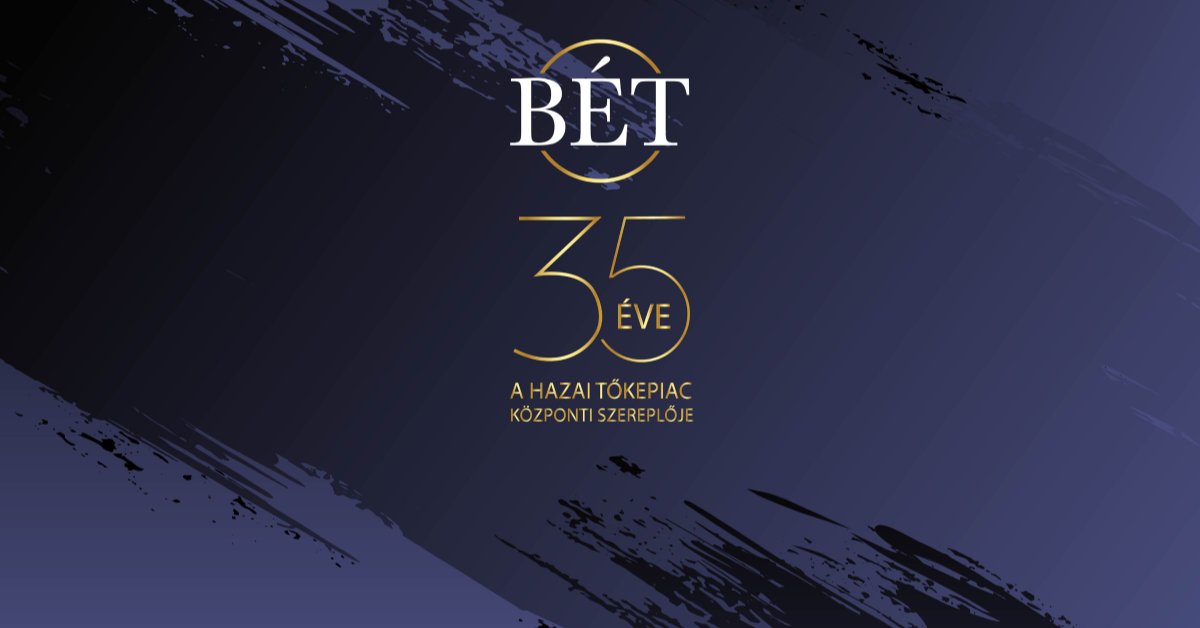 BÉT

35
ÉVE

A HAZAI TŐKEPIAC
KÖZPONTI SZEREPLŐJE